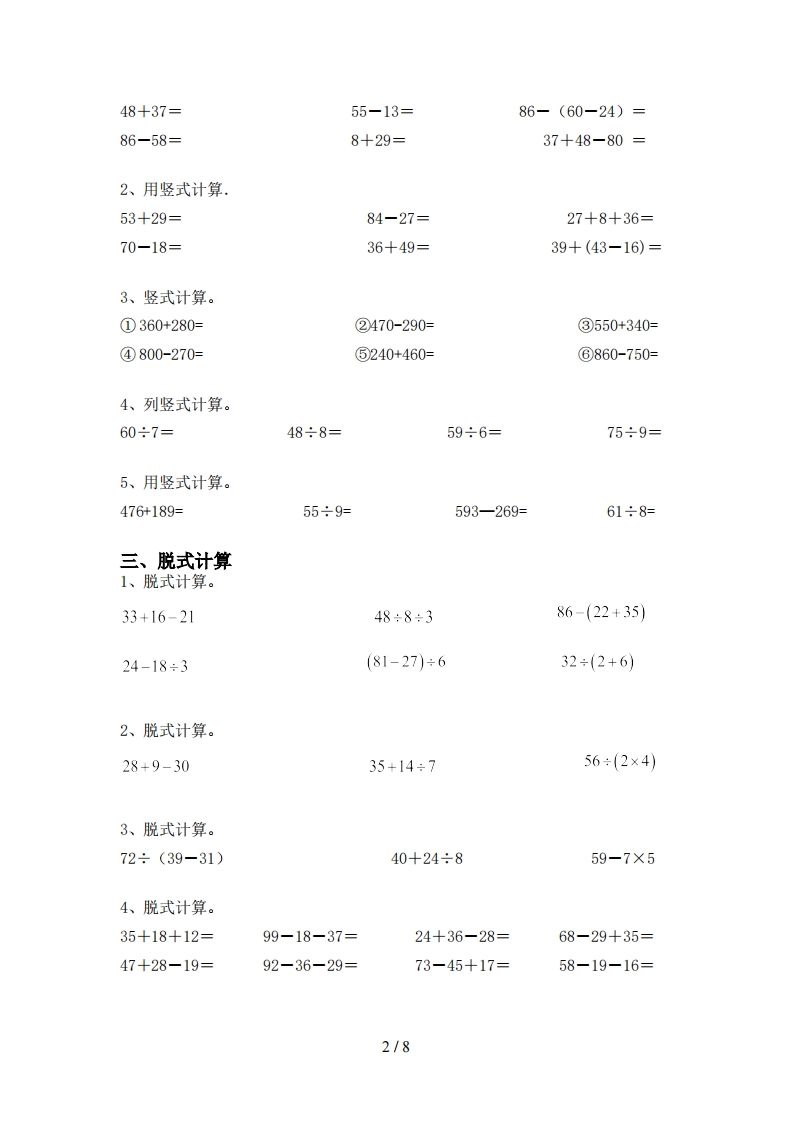 48＋37＝　　55－13＝　　86－（60－24）＝

86－58＝　　8＋29＝　　37＋48－80 ＝

2、用竖式计算.

53＋29＝　　84－27＝　　27＋8＋36＝

70－18＝　　36＋49＝　　39＋(43－16)＝

3、竖式计算。

①360+280=　　②470-290=　　③550+340=

④800-270=　　⑤240+460=　　⑥860-750=

4、列竖式计算。

60÷7＝　　48÷8＝　　59÷6＝　　75÷9＝

5、用竖式计算。

476+189=　　55÷9=　　593—269=　　61÷8=

三、脱式计算

1、脱式计算。

$33+16-21$　　$48\div8\div3$　　$86-(22+35)$

$24-18\div3$　　$(81-27)\div6$　　$32\div(2+6)$

2、脱式计算。

$28+9-30$　　$35+14\div7$　　$56\div(2\times4)$

3、脱式计算。

72÷（39－31）　　40＋24÷8　　59－7×5

4、脱式计算。

35＋18＋12＝　　99－18－37＝　　24＋36－28＝　　68－29＋35＝

47＋28－19＝　　92－36－29＝　　73－45＋17＝　　58－19－16＝

2 / 8